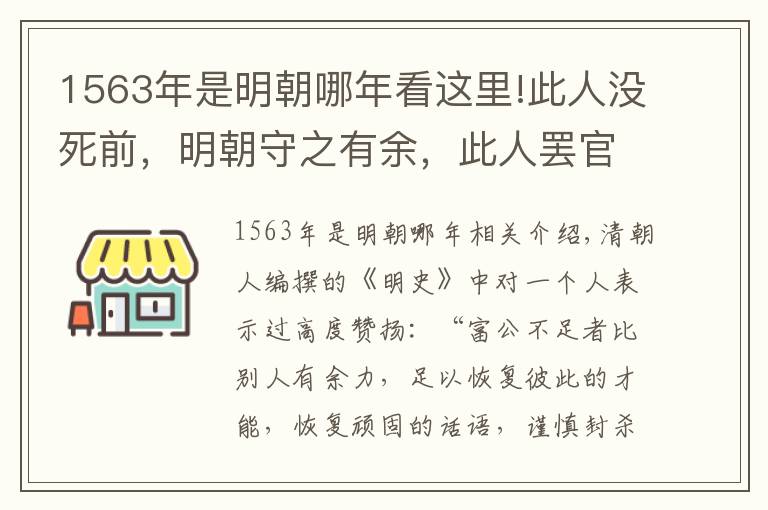 1563年是明朝哪年看这里!此人没死前，明朝守之有余，此人罢官

1563年是明朝哪年相关介绍，清朝人编撰的《明史》中对一个人表示过高度赞扬：“富公不足者比别人有余力，足以恢复彼此的才能，恢复顽固的话语，谨慎封杀